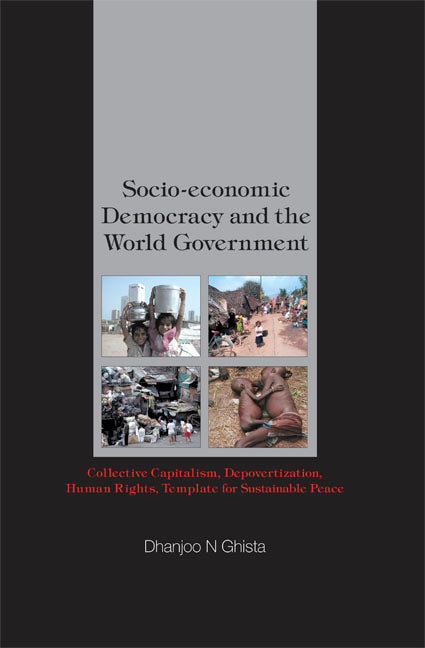 Socio-economic Democracy and the World Government

Collective Capitalism, Depovertization, Human Rights, Template for Sustainable Peace

Dhanjoo N Ghista